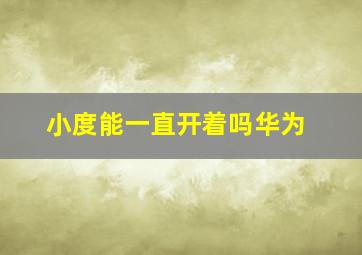 小度能一直开着吗华为